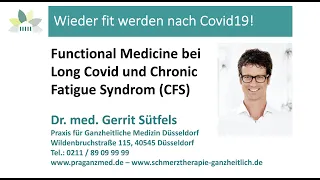 Wieder fit werden nach Covid19!

Functional Medicine bei Long Covid und Chronic Fatigue Syndrom (CFS)

Dr. med. Gerrit Sütfels

Praxis für Ganzheitliche Medizin Düsseldorf
Wildenbruchstraße 115, 40545 Düsseldorf
Tel.: 0211 / 89 09 99 99
www.praganzmed.de – www.schmerztherapie-ganzheitlich.de